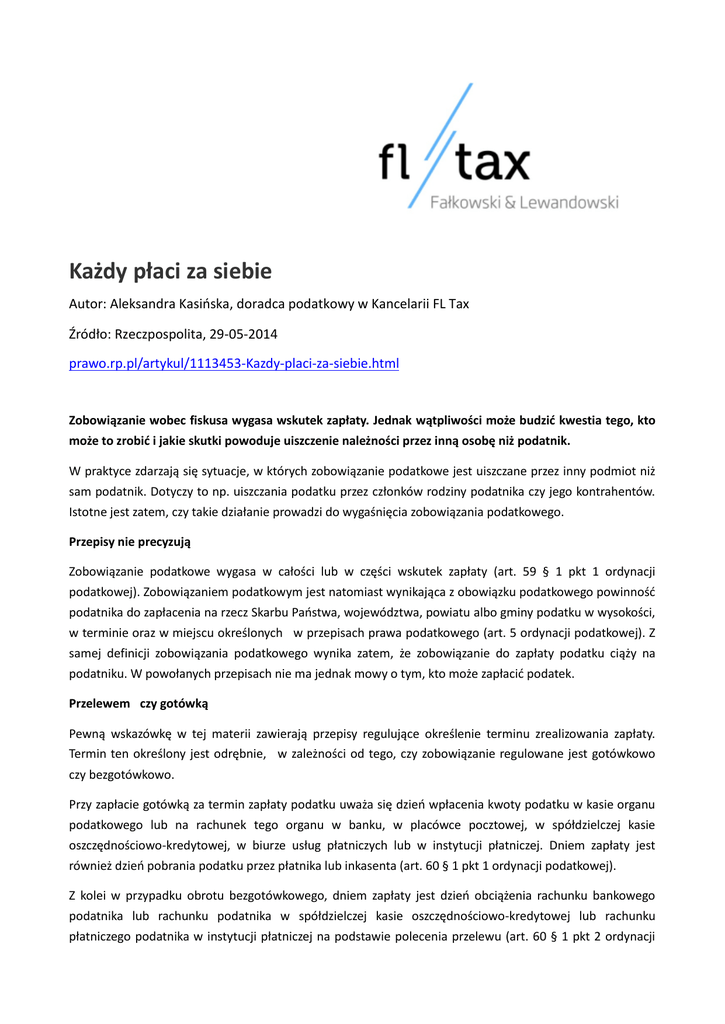 fl tax
Fałkowski & Lewandowski

Każdy płaci za siebie

Autor: Aleksandra Kasińska, doradca podatkowy w Kancelarii FL Tax

Źródło: Rzeczpospolita, 29-05-2014

prawo.rp.pl/artykul/1113453-Kazdy-placi-za-siebie.html

Zobowiązanie wobec fiskusa wygasa wskutek zapłaty. Jednak wątpliwości może budzić kwestia tego, kto może to zrobić i jakie skutki powoduje uiszczenie należności przez inną osobę niż podatnik.

W praktyce zdarzają się sytuacje, w których zobowiązanie podatkowe jest uiszczane przez inny podmiot niż sam podatnik. Dotyczy to np. uiszczania podatku przez członków rodziny podatnika czy jego kontrahentów. Istotne jest zatem, czy takie działanie prowadzi do wygaśnięcia zobowiązania podatkowego.

Przepisy nie precyzują

Zobowiązanie podatkowe wygasa w całości lub w części wskutek zapłaty (art. 59 § 1 pkt 1 ordynacji podatkowej). Zobowiązaniem podatkowym jest natomiast wynikająca z obowiązku podatkowego powinność podatnika do zapłacenia na rzecz Skarbu Państwa, województwa, powiatu albo gminy podatku w wysokości, w terminie oraz w miejscu określonych w przepisach prawa podatkowego (art. 5 ordynacji podatkowej). Z samej definicji zobowiązania podatkowego wynika zatem, że zobowiązanie do zapłaty podatku ciąży na podatniku. W powołanych przepisach nie ma jednak mowy o tym, kto może zapłacić podatek.

Przelewem czy gotówką

Pewną wskazówkę w tej materii zawierają przepisy regulujące określenie terminu zrealizowania zapłaty. Termin ten określony jest odrębnie, w zależności od tego, czy zobowiązanie regulowane jest gotówkowo czy bezgotówkowo.

Przy zapłacie gotówką za termin zapłaty podatku uważa się dzień wpłacenia kwoty podatku w kasie organu podatkowego lub na rachunek tego organu w banku, w placówce pocztowej, w spółdzielczej kasie oszczędnościowo-kredytowej, w biurze usług płatniczych lub w instytucji płatniczej. Dniem zapłaty jest również dzień pobrania podatku przez płatnika lub inkasenta (art. 60 § 1 pkt 1 ordynacji podatkowej).

Z kolei w przypadku obrotu bezgotówkowego, dniem zapłaty jest dzień obciążenia rachunku bankowego podatnika lub rachunku podatnika w spółdzielczej kasie oszczędnościowo-kredytowej lub rachunku płatniczego podatnika w instytucji płatniczej na podstawie polecenia przelewu (art. 60 § 1 pkt 2 ordynacji